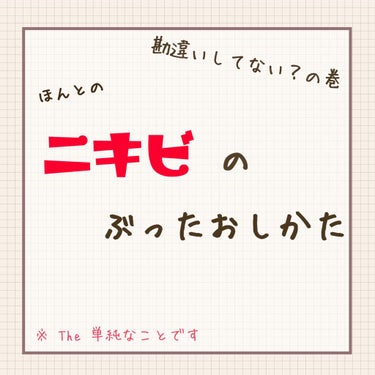 勘違いしてない？の巻

ほんとの

ニキビ の

ぶったおしかた

※ The 単純なことです